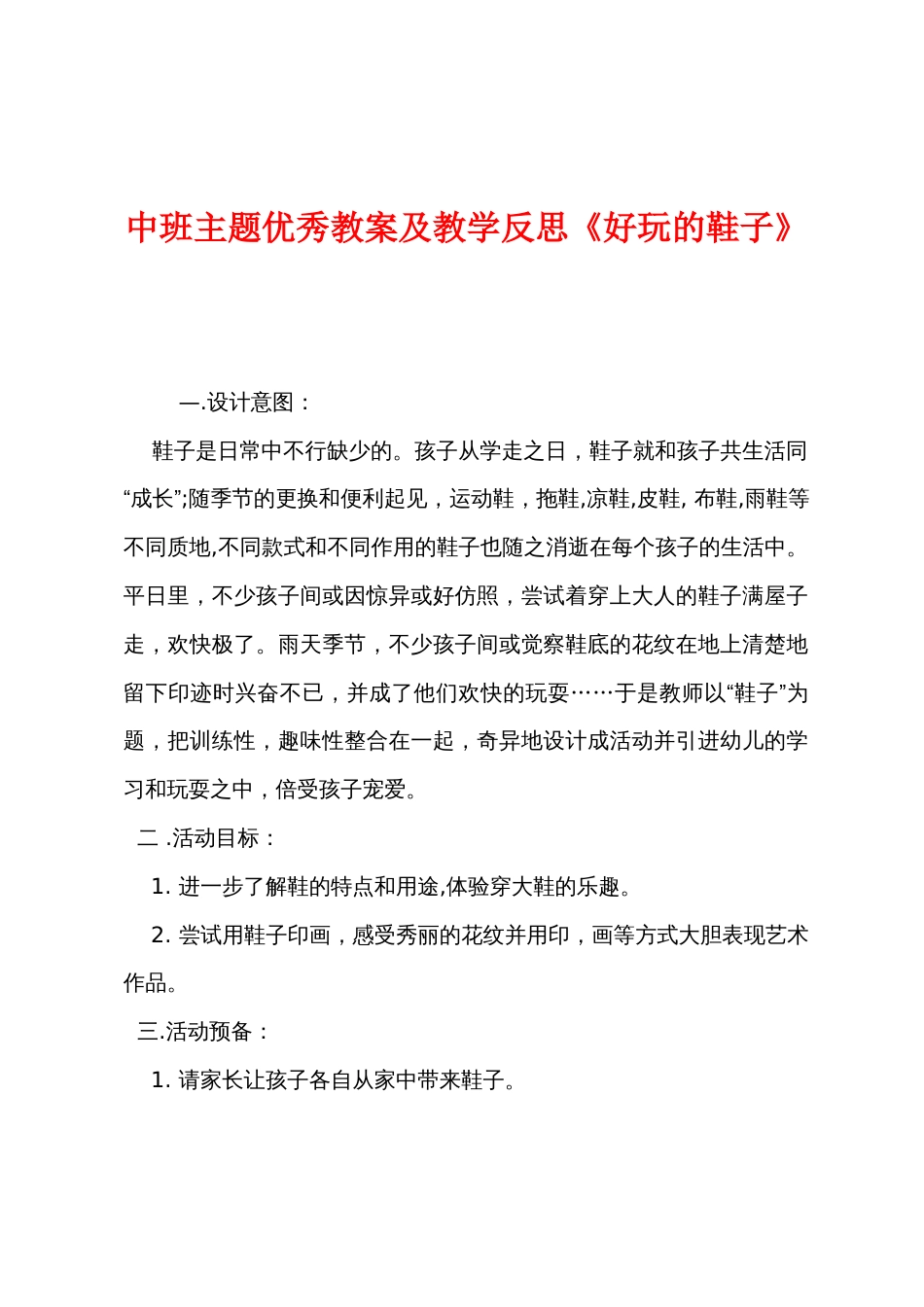 中班主题优秀教案及教学反思《好玩的鞋子》

一.设计意图：

鞋子是日常中不行缺少的。孩子从学走之日，鞋子就和孩子共生活同“成长”;随季节的更换和便利起见，运动鞋，拖鞋,凉鞋,皮鞋, 布鞋,雨鞋等不同质地,不同款式和不同作用的鞋子也随之消逝在每个孩子的生活中。平日里，不少孩子间或因惊异或好仿照，尝试着穿上大人的鞋子满屋子走，欢快极了。雨天季节，不少孩子间或觉察鞋底的花纹在地上清楚地留下印迹时兴奋不已，并成了他们欢快的玩耍……于是教师以“鞋子”为题，把训练性，趣味性整合在一起，奇异地设计成活动并引进幼儿的学习和玩耍之中，倍受孩子宠爱。

二 .活动目标：

1. 进一步了解鞋的特点和用途,体验穿大鞋的乐趣。

2. 尝试用鞋子印画，感受秀丽的花纹并用印，画等方式大胆表现艺术作品。

三.活动预备：

1. 请家长让孩子各自从家中带来鞋子。